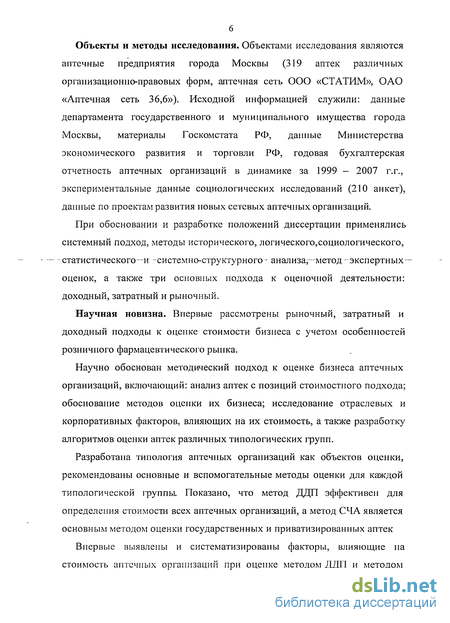 6

**Объекты и методы исследования.** Объектами исследования являются аптечные предприятия города Москвы (319 аптек различных организационно-правовых форм, аптечная сеть ООО «СТАТИМ», ОАО «Аптечная сеть 36,6»). Исходной информацией служили: данные департамента государственного и муниципального имущества города Москвы, материалы Госкомстата РФ, данные Министерства экономического развития и торговли РФ, годовая бухгалтерская отчетность аптечных организаций в динамике за 1999 – 2007 г.г., экспериментальные данные социологических исследований (210 анкет), данные по проектам развития новых сетевых аптечных организаций.

При обосновании и разработке положений диссертации применялись системный подход, методы исторического, логического,социологического, статистического и системно-структурного анализа, метод экспертных оценок, а также три основных подхода к оценочной деятельности: доходный, затратный и рыночный.

**Научная новизна.** Впервые рассмотрены рыночный, затратный и доходный подходы к оценке стоимости бизнеса с учетом особенностей розничного фармацевтического рынка.

Научно обоснован методический подход к оценке бизнеса аптечных организаций, включающий: анализ аптек с позиций стоимостного подхода; обоснование методов оценки их бизнеса; исследование отраслевых и корпоративных факторов, влияющих на их стоимость, а также разработку алгоритмов оценки аптек различных типологических групп.

Разработана типология аптечных организаций как объектов оценки, рекомендованы основные и вспомогательные методы оценки для каждой типологической группы. Показано, что метод ДДП эффективен для определения стоимости всех аптечных организаций, а метод СЧА является основным методом оценки государственных и приватизированных аптек

Впервые выявлены и систематизированы факторы, влияющие на стоимость аптечных организаций при оценке методом ДДП и методом

dsLib.net
библиотека диссертаций